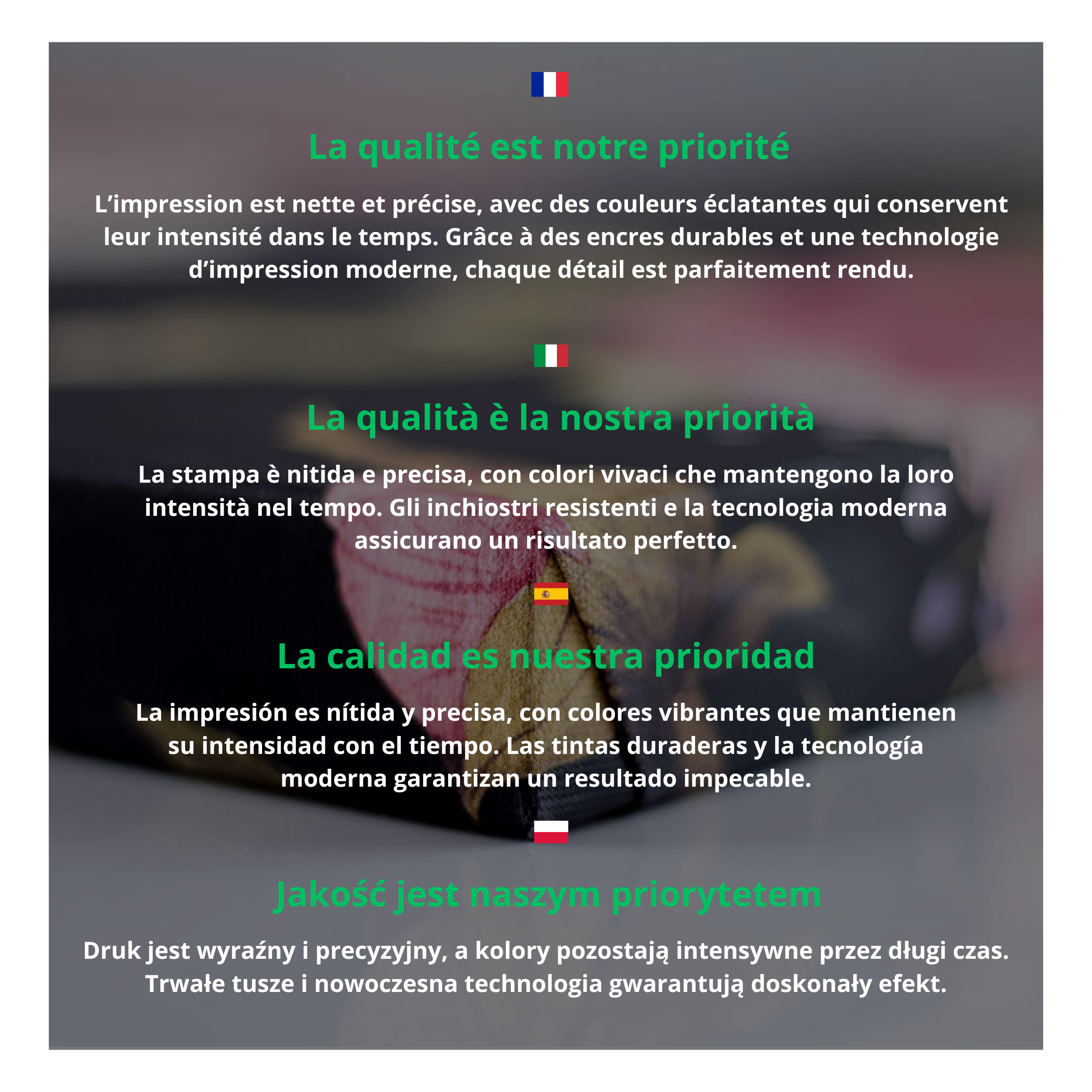 La qualité est notre priorité

L’impression est nette et précise, avec des couleurs éclatantes qui conservent leur intensité dans le temps. Grâce à des encres durables et une technologie d’impression moderne, chaque détail est parfaitement rendu.

La qualità è la nostra priorità

La stampa è nitida e precisa, con colori vivaci che mantengono la loro intensità nel tempo. Gli inchiostri resistenti e la tecnologia moderna assicurano un risultato perfetto.

La calidad es nuestra prioridad

La impresión es nítida y precisa, con colores vibrantes que mantienen su intensidad con el tiempo. Las tintas duraderas y la tecnología moderna garantizan un resultado impecable.

Jakość jest naszym priorytetem

Druk jest wyraźny i precyzyjny, a kolory pozostają intensywne przez długi czas. Trwałe tusze i nowoczesna technologia gwarantują doskonały efekt.